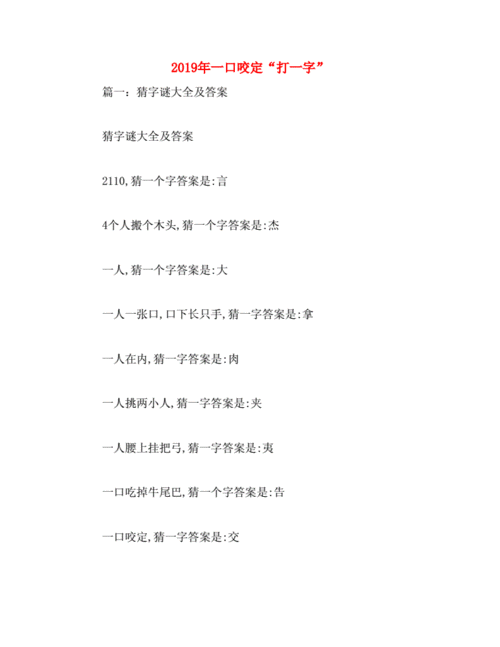 2019年一口咬定“打一字”

篇一：猜字谜大全及答案

猜字谜大全及答案

2110,猜一个字答案是:言

4个人搬个木头,猜一个字答案是:杰

一人,猜一个字答案是:大

一人一张口,口下长只手,猜一字答案是:拿

一人在内,猜一字答案是:肉

一人挑两小人,猜一字答案是:夹

一人腰上挂把弓,猜一字答案是:夷

一口吃掉牛尾巴,猜一个字答案是:告

一口咬定,猜一字答案是:交